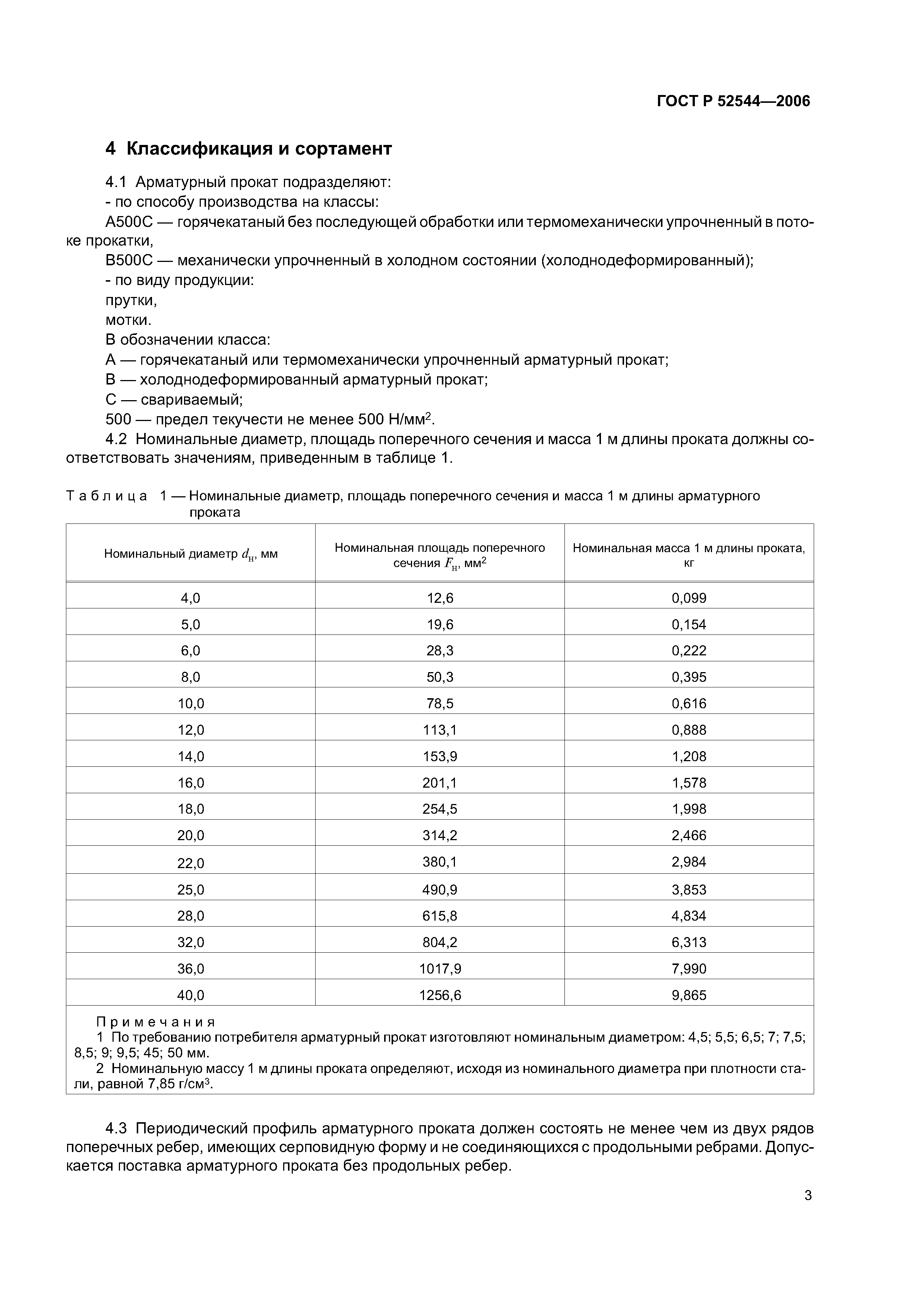 ГОСТ Р 52544—2006

4 Классификация и сортамент

4.1 Арматурный прокат подразделяют:
- по способу производства на классы:
А500С — горячекатаный без последующей обработки или термомеханически упрочненный в потоке прокатки,
В500С — механически упрочненный в холодном состоянии (холоднодеформированный);
- по виду продукции:
прутки,
мотки.
В обозначении класса:
А — горячекатаный или термомеханически упрочненный арматурный прокат;
В — холоднодеформированный арматурный прокат;
С — свариваемый;
500 — предел текучести не менее 500 Н/мм$^2$.
4.2 Номинальные диаметр, площадь поперечного сечения и масса 1 м длины проката должны соответствовать значениям, приведенным в таблице 1.

Таблица 1 — Номинальные диаметр, площадь поперечного сечения и масса 1 м длины арматурного проката

| Номинальный диаметр $d_н$, мм | Номинальная площадь поперечного сечения $F_н$, мм$^2$ | Номинальная масса 1 м длины проката, кг |
|---|---|---|
| 4,0 | 12,6 | 0,099 |
| 5,0 | 19,6 | 0,154 |
| 6,0 | 28,3 | 0,222 |
| 8,0 | 50,3 | 0,395 |
| 10,0 | 78,5 | 0,616 |
| 12,0 | 113,1 | 0,888 |
| 14,0 | 153,9 | 1,208 |
| 16,0 | 201,1 | 1,578 |
| 18,0 | 254,5 | 1,998 |
| 20,0 | 314,2 | 2,466 |
| 22,0 | 380,1 | 2,984 |
| 25,0 | 490,9 | 3,853 |
| 28,0 | 615,8 | 4,834 |
| 32,0 | 804,2 | 6,313 |
| 36,0 | 1017,9 | 7,990 |
| 40,0 | 1256,6 | 9,865 |

Примечания
1 По требованию потребителя арматурный прокат изготовляют номинальным диаметром: 4,5; 5,5; 6,5; 7; 7,5; 8,5; 9; 9,5; 45; 50 мм.
2 Номинальную массу 1 м длины проката определяют, исходя из номинального диаметра при плотности стали, равной 7,85 г/см$^3$.

4.3 Периодический профиль арматурного проката должен состоять не менее чем из двух рядов поперечных ребер, имеющих серповидную форму и не соединяющихся с продольными ребрами. Допускается поставка арматурного проката без продольных ребер.

3